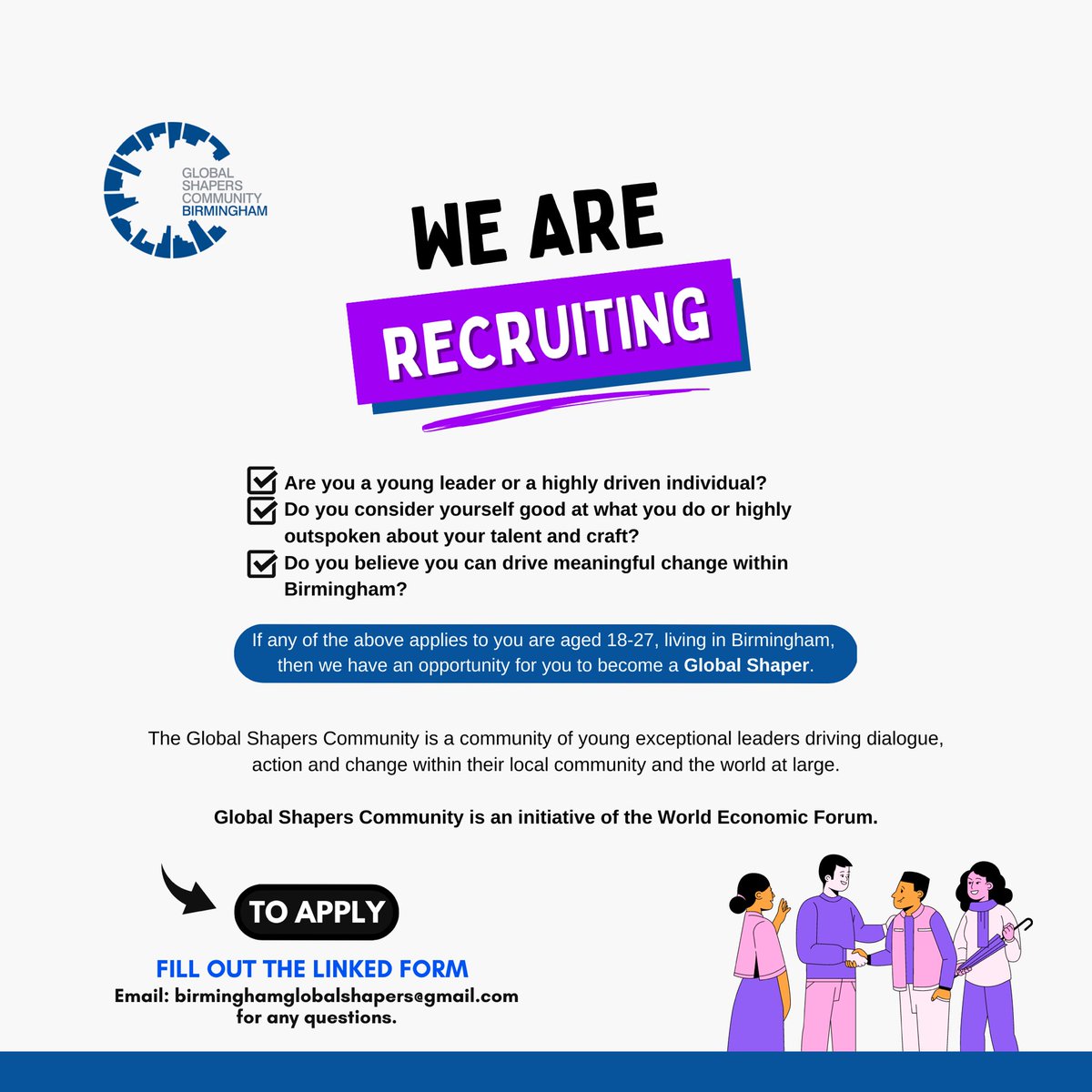 GLOBAL
SHAPERS
COMMUNITY
BIRMINGHAM

WE ARE
RECRUITING

☑ Are you a young leader or a highly driven individual?
☑ Do you consider yourself good at what you do or highly outspoken about your talent and craft?
☑ Do you believe you can drive meaningful change within Birmingham?

If any of the above applies to you are aged 18-27, living in Birmingham, then we have an opportunity for you to become a Global Shaper.

The Global Shapers Community is a community of young exceptional leaders driving dialogue, action and change within their local community and the world at large.

Global Shapers Community is an initiative of the World Economic Forum.

TO APPLY

FILL OUT THE LINKED FORM
Email: birminghamglobalshapers@gmail.com
for any questions.